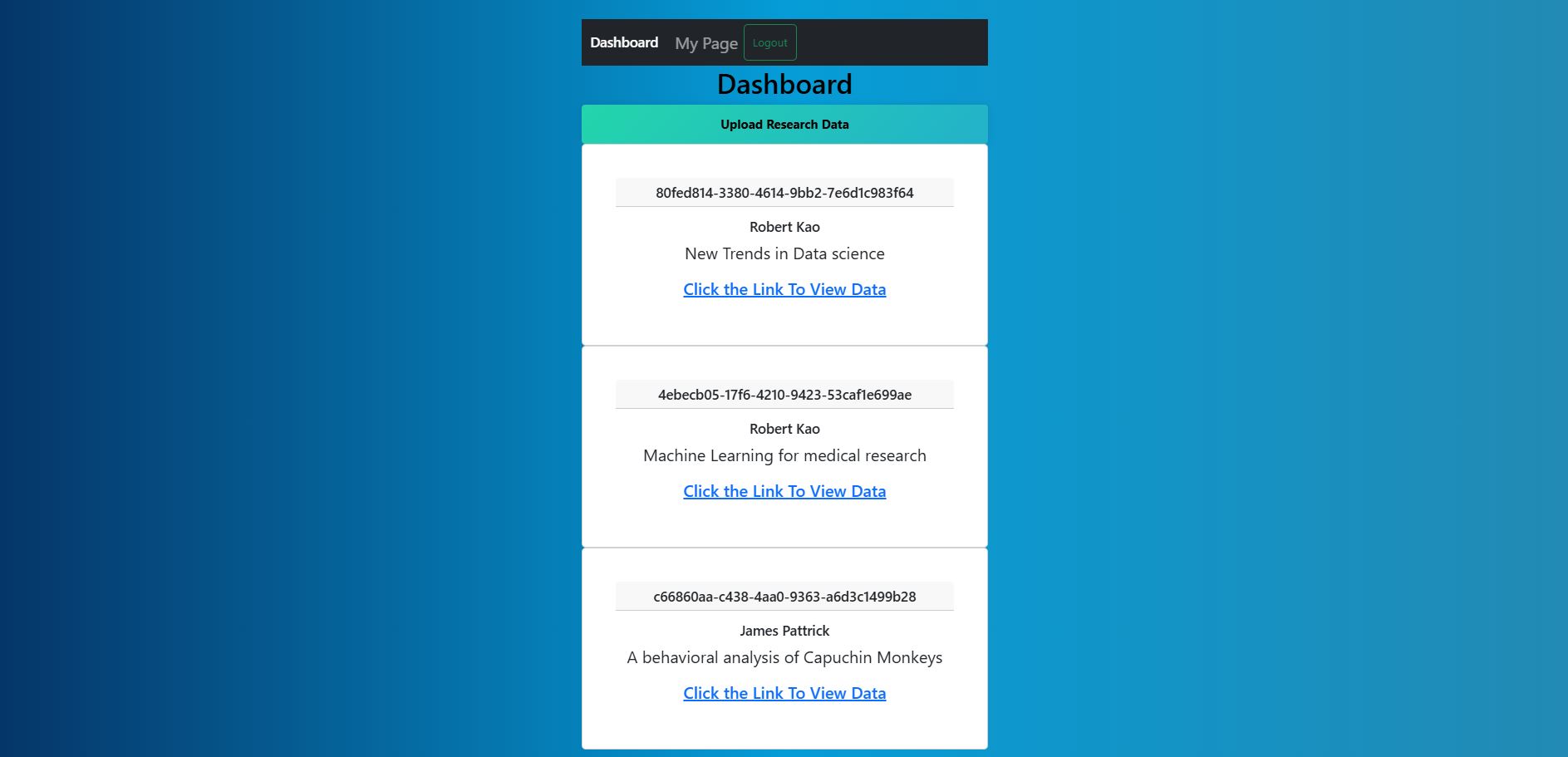 Dashboard My Page Logout

Dashboard

Upload Research Data

80fed814-3380-4614-9bb2-7e6d1c983f64

Robert Kao

New Trends in Data science

Click the Link To View Data

4ebecb05-17f6-4210-9423-53caf1e699ae

Robert Kao

Machine Learning for medical research

Click the Link To View Data

c66860aa-c438-4aa0-9363-a6d3c1499b28

James Pattrick

A behavioral analysis of Capuchin Monkeys

Click the Link To View Data